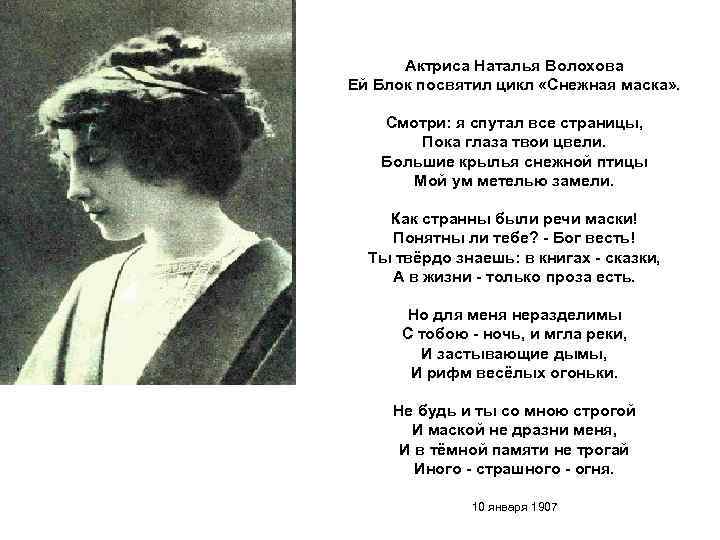 Актриса Наталья Волохова
Ей Блок посвятил цикл «Снежная маска».

Смотри: я спутал все страницы,
Пока глаза твои цвели.
Большие крылья снежной птицы
Мой ум метелью замели.

Как странны были речи маски!
Понятны ли тебе? - Бог весть!
Ты твёрдо знаешь: в книгах - сказки,
А в жизни - только проза есть.

Но для меня неразделимы
С тобою - ночь, и мгла реки,
И застывающие дымы,
И рифм весёлых огоньки.

Не будь и ты со мною строгой
И маской не дразни меня,
И в тёмной памяти не трогай
Иного - страшного - огня.

10 января 1907